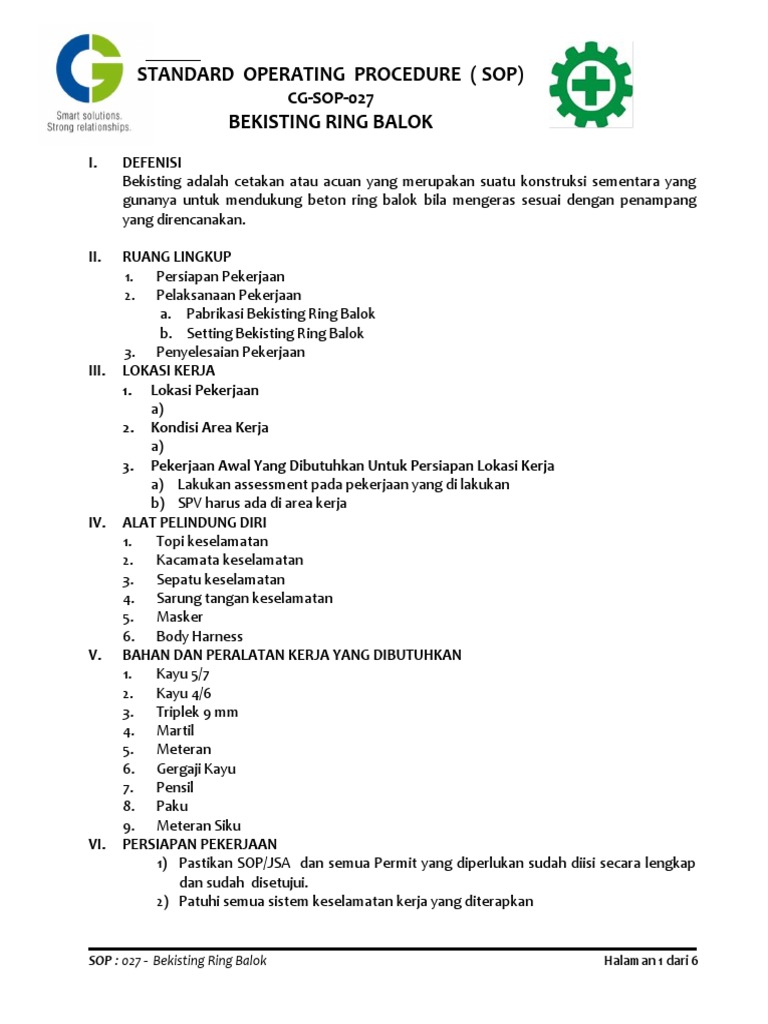 Smart solutions. Strong relationships.

STANDARD OPERATING PROCEDURE ( SOP)
CG-SOP-027
BEKISTING RING BALOK

I. DEFENISI
Bekisting adalah cetakan atau acuan yang merupakan suatu konstruksi sementara yang gunanya untuk mendukung beton ring balok bila mengeras sesuai dengan penampang yang direncanakan.

II. RUANG LINGKUP
1. Persiapan Pekerjaan
2. Pelaksanaan Pekerjaan
a. Pabrikasi Bekisting Ring Balok
b. Setting Bekisting Ring Balok
3. Penyelesaian Pekerjaan

III. LOKASI KERJA
1. Lokasi Pekerjaan
a)
2. Kondisi Area Kerja
a)
3. Pekerjaan Awal Yang Dibutuhkan Untuk Persiapan Lokasi Kerja
a) Lakukan assessment pada pekerjaan yang di lakukan
b) SPV harus ada di area kerja

IV. ALAT PELINDUNG DIRI
1. Topi keselamatan
2. Kacamata keselamatan
3. Sepatu keselamatan
4. Sarung tangan keselamatan
5. Masker
6. Body Harness

V. BAHAN DAN PERALATAN KERJA YANG DIBUTUHKAN
1. Kayu 5/7
2. Kayu 4/6
3. Triplek 9 mm
4. Martil
5. Meteran
6. Gergaji Kayu
7. Pensil
8. Paku
9. Meteran Siku

VI. PERSIAPAN PEKERJAAN
1) Pastikan SOP/JSA dan semua Permit yang diperlukan sudah diisi secara lengkap dan sudah disetujui.
2) Patuhi semua sistem keselamatan kerja yang diterapkan

SOP : 027 - Bekisting Ring Balok
Halaman 1 dari 6